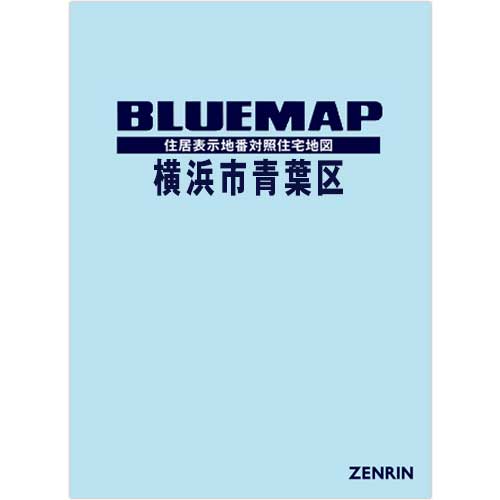 BLUEMAP
住居表示地番対照住宅地図
横浜市青葉区

ZENRIN